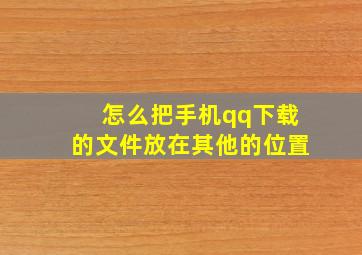 怎么把手机qq下载的文件放在其他的位置